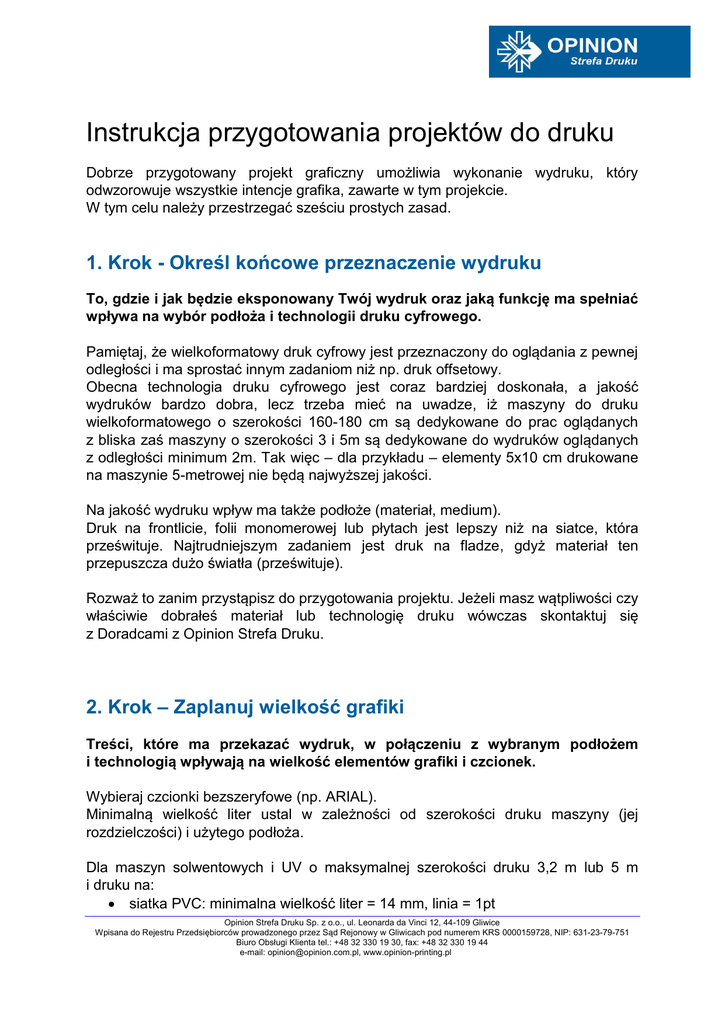 OPINION
Strefa Druku

Instrukcja przygotowania projektów do druku

Dobrze przygotowany projekt graficzny umożliwia wykonanie wydruku, który odwzorowuje wszystkie intencje grafika, zawarte w tym projekcie.
W tym celu należy przestrzegać sześciu prostych zasad.

1. Krok - Określ końcowe przeznaczenie wydruku

To, gdzie i jak będzie eksponowany Twój wydruk oraz jaką funkcję ma spełniać wpływa na wybór podłoża i technologii druku cyfrowego.

Pamiętaj, że wielkoformatowy druk cyfrowy jest przeznaczony do oglądania z pewnej odległości i ma sprostać innym zadaniom niż np. druk offsetowy.
Obecna technologia druku cyfrowego jest coraz bardziej doskonała, a jakość wydruków bardzo dobra, lecz trzeba mieć na uwadze, iż maszyny do druku wielkoformatowego o szerokości 160-180 cm są dedykowane do prac oglądanych z bliska zaś maszyny o szerokości 3 i 5m są dedykowane do wydruków oglądanych z odległości minimum 2m. Tak więc – dla przykładu – elementy 5x10 cm drukowane na maszynie 5-metrowej nie będą najwyższej jakości.

Na jakość wydruku wpływ ma także podłoże (materiał, medium).
Druk na frontlicie, folii monomerowej lub płytach jest lepszy niż na siatce, która prześwituje. Najtrudniejszym zadaniem jest druk na fladze, gdyż materiał ten przepuszcza dużo światła (prześwituje).

Rozważ to zanim przystąpisz do przygotowania projektu. Jeżeli masz wątpliwości czy właściwie dobrałeś materiał lub technologię druku wówczas skontaktuj się z Doradcami z Opinion Strefa Druku.

2. Krok – Zaplanuj wielkość grafiki

Treści, które ma przekazać wydruk, w połączeniu z wybranym podłożem i technologią wpływają na wielkość elementów grafiki i czcionek.

Wybieraj czcionki bezszeryfowe (np. ARIAL).
Minimalną wielkość liter ustal w zależności od szerokości druku maszyny (jej rozdzielczości) i użytego podłoża.

Dla maszyn solwentowych i UV o maksymalnej szerokości druku 3,2 m lub 5 m i druku na:
• siatka PVC: minimalna wielkość liter = 14 mm, linia = 1pt

Opinion Strefa Druku Sp. z o.o., ul. Leonarda da Vinci 12, 44-109 Gliwice
Wpisana do Rejestru Przedsiębiorców prowadzonego przez Sąd Rejonowy w Gliwicach pod numerem KRS 0000159728, NIP: 631-23-79-751
Biuro Obsługi Klienta tel.: +48 32 330 19 30, fax: +48 32 330 19 44
e-mail: opinion@opinion.com.pl, www.opinion-printing.pl